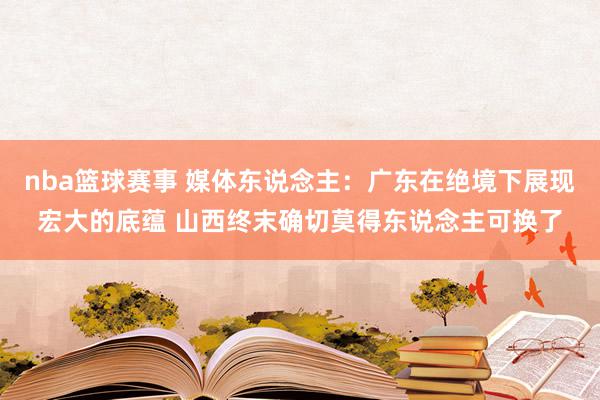 nba篮球赛事 媒体东说念主：广东在绝境下展现宏大的底蕴 山西终末确切莫得东说念主可换了